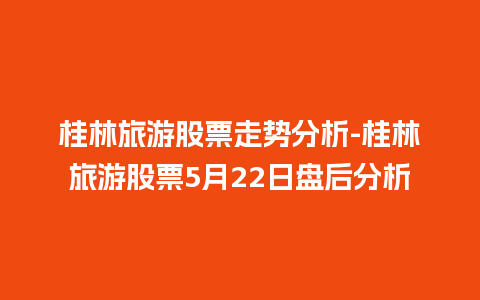 桂林旅游股票走势分析-桂林旅游股票5月22日盘后分析